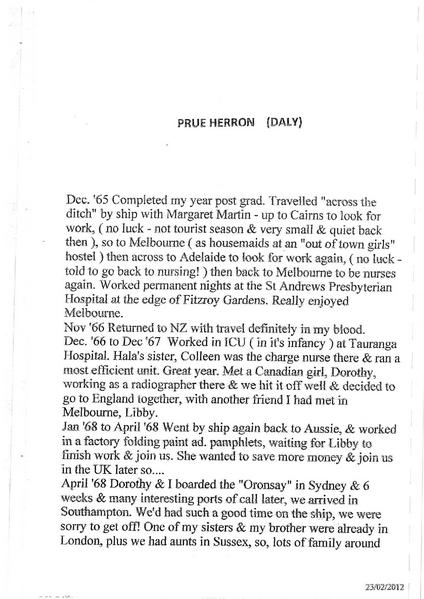 PRUE HERRON (DALY)

Dec. '65 Completed my year post grad. Travelled "across the ditch" by ship with Margaret Martin - up to Cairns to look for work, ( no luck - not tourist season & very small & quiet back then ), so to Melbourne ( as housemaids at an "out of town girls" hostel ) then across to Adelaide to look for work again, ( no luck - told to go back to nursing! ) then back to Melbourne to be nurses again. Worked permanent nights at the St Andrews Presbyterian Hospital at the edge of Fitzroy Gardens. Really enjoyed Melbourne.
Nov '66 Returned to NZ with travel definitely in my blood.
Dec. '66 to Dec '67 Worked in ICU ( in it's infancy ) at Tauranga Hospital. Hala's sister, Colleen was the charge nurse there & ran a most efficient unit. Great year. Met a Canadian girl, Dorothy, working as a radiographer there & we hit it off well & decided to go to England together, with another friend I had met in Melbourne, Libby.
Jan '68 to April '68 Went by ship again back to Aussie, & worked in a factory folding paint ad. pamphlets, waiting for Libby to finish work & join us. She wanted to save more money & join us in the UK later so....
April '68 Dorothy & I boarded the "Oronsay" in Sydney & 6 weeks & many interesting ports of call later, we arrived in Southampton. We'd had such a good time on the ship, we were sorry to get off! One of my sisters & my brother were already in London, plus we had aunts in Sussex, so, lots of family around

23/02/2012